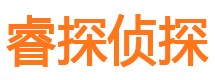 睿探侦探